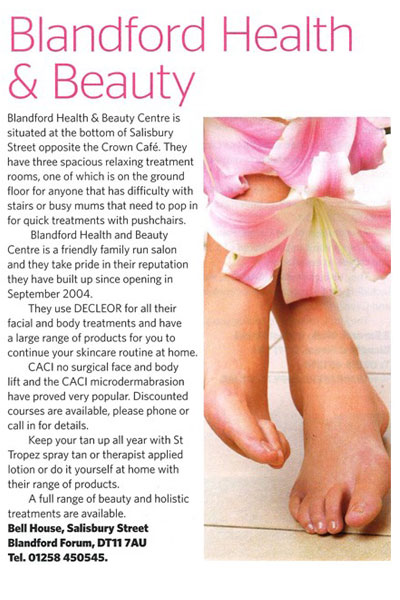 Blandford Health & Beauty

Blandford Health & Beauty Centre is situated at the bottom of Salisbury Street opposite the Crown Café. They have three spacious relaxing treatment rooms, one of which is on the ground floor for anyone that has difficulty with stairs or busy mums that need to pop in for quick treatments with pushchairs.

Blandford Health and Beauty Centre is a friendly family run salon and they take pride in their reputation they have built up since opening in September 2004.

They use DECLEOR for all their facial and body treatments and have a large range of products for you to continue your skincare routine at home.

CACI no surgical face and body lift and the CACI microdermabrasion have proved very popular. Discounted courses are available, please phone or call in for details.

Keep your tan up all year with St Tropez spray tan or therapist applied lotion or do it yourself at home with their range of products.

A full range of beauty and holistic treatments are available.

Bell House, Salisbury Street
Blandford Forum, DT11 7AU
Tel. 01258 450545.